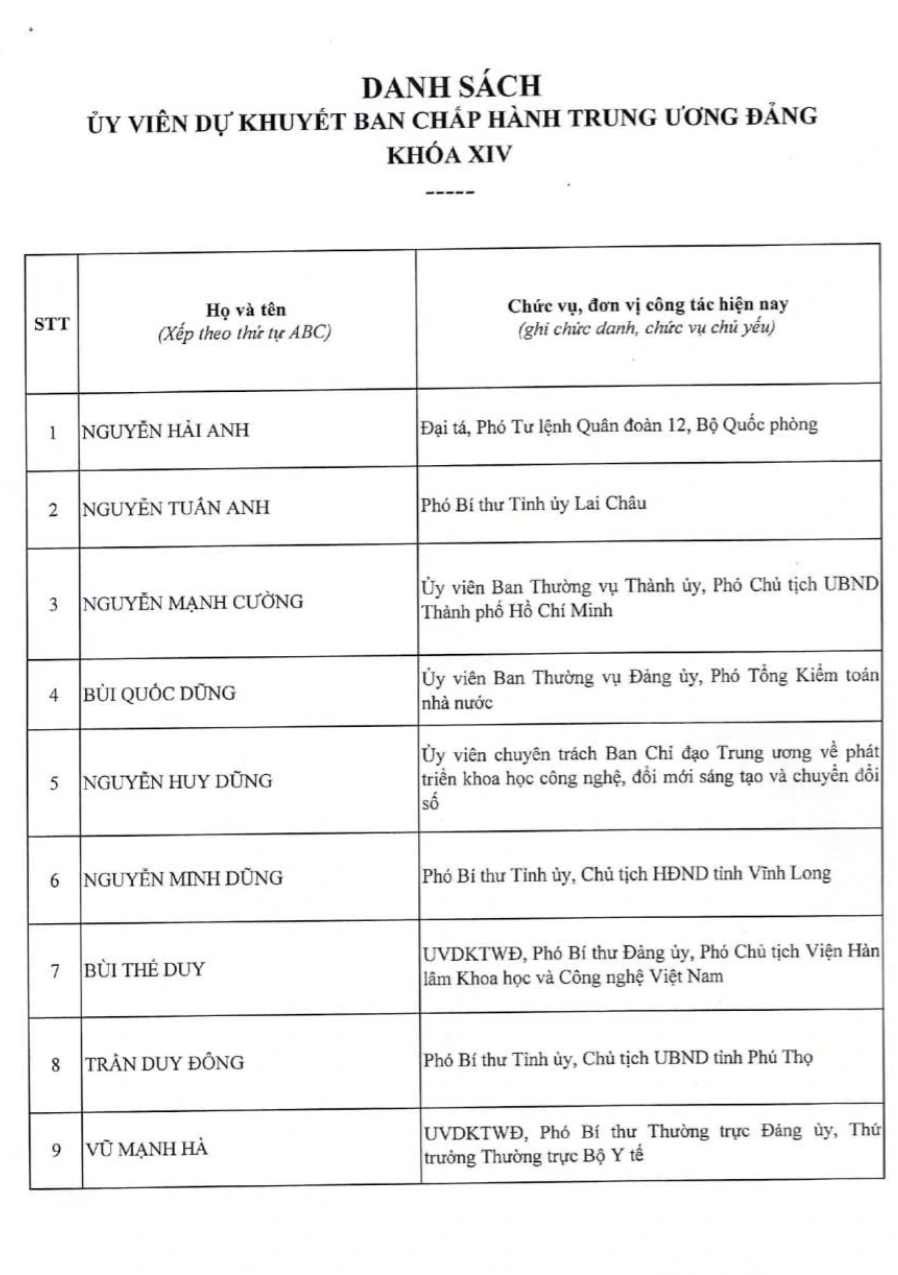 DANH SÁCH
ỦY VIÊN DỰ KHUYẾT BAN CHẤP HÀNH TRUNG ƯƠNG ĐẢNG
KHÓA XIV
-----

| STT | Họ và tên (Xếp theo thứ tự ABC) | Chức vụ, đơn vị công tác hiện nay (ghi chức danh, chức vụ chủ yếu) |
|---|---|---|
| 1 | NGUYỄN HẢI ANH | Đại tá, Phó Tư lệnh Quân đoàn 12, Bộ Quốc phòng |
| 2 | NGUYỄN TUẤN ANH | Phó Bí thư Tỉnh ủy Lai Châu |
| 3 | NGUYỄN MẠNH CƯỜNG | Ủy viên Ban Thường vụ Thành ủy, Phó Chủ tịch UBND Thành phố Hồ Chí Minh |
| 4 | BÙI QUỐC DŨNG | Ủy viên Ban Thường vụ Đảng ủy, Phó Tổng Kiểm toán nhà nước |
| 5 | NGUYỄN HUY DŨNG | Ủy viên chuyên trách Ban Chỉ đạo Trung ương về phát triển khoa học công nghệ, đổi mới sáng tạo và chuyển đổi số |
| 6 | NGUYỄN MINH DŨNG | Phó Bí thư Tỉnh ủy, Chủ tịch HĐND tỉnh Vĩnh Long |
| 7 | BÙI THẾ DUY | UVDKTWĐ, Phó Bí thư Đảng ủy, Phó Chủ tịch Viện Hàn lâm Khoa học và Công nghệ Việt Nam |
| 8 | TRẦN DUY ĐÔNG | Phó Bí thư Tỉnh ủy, Chủ tịch UBND tỉnh Phú Thọ |
| 9 | VŨ MẠNH HÀ | UVDKTWĐ, Phó Bí thư Thường trực Đảng ủy, Thứ trưởng Thường trực Bộ Y tế |